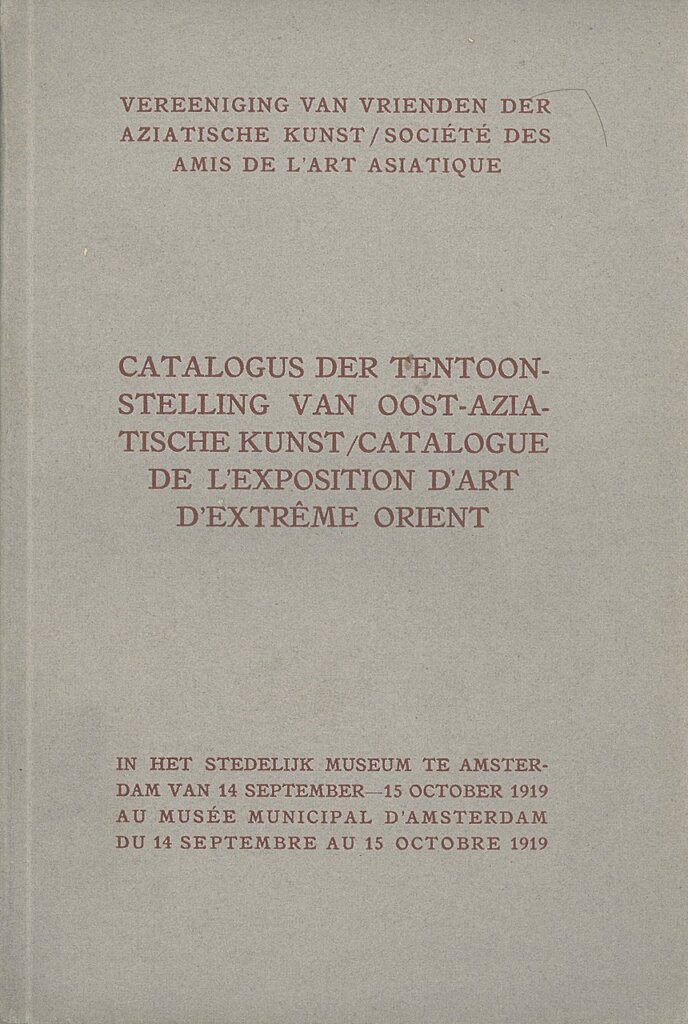 VEREENIGING VAN VRIENDEN DER AZIATISCHE KUNST/SOCIÉTÉ DES AMIS DE L'ART ASIATIQUE

CATALOGUS DER TENTOONSTELLING VAN OOST-AZIATISCHE KUNST/CATALOGUE DE L'EXPOSITION D'ART D'EXTRÊME ORIENT

IN HET STEDELIJK MUSEUM TE AMSTERDAM VAN 14 SEPTEMBER—15 OCTOBER 1919 AU MUSÉE MUNICIPAL D'AMSTERDAM DU 14 SEPTEMBRE AU 15 OCTOBRE 1919